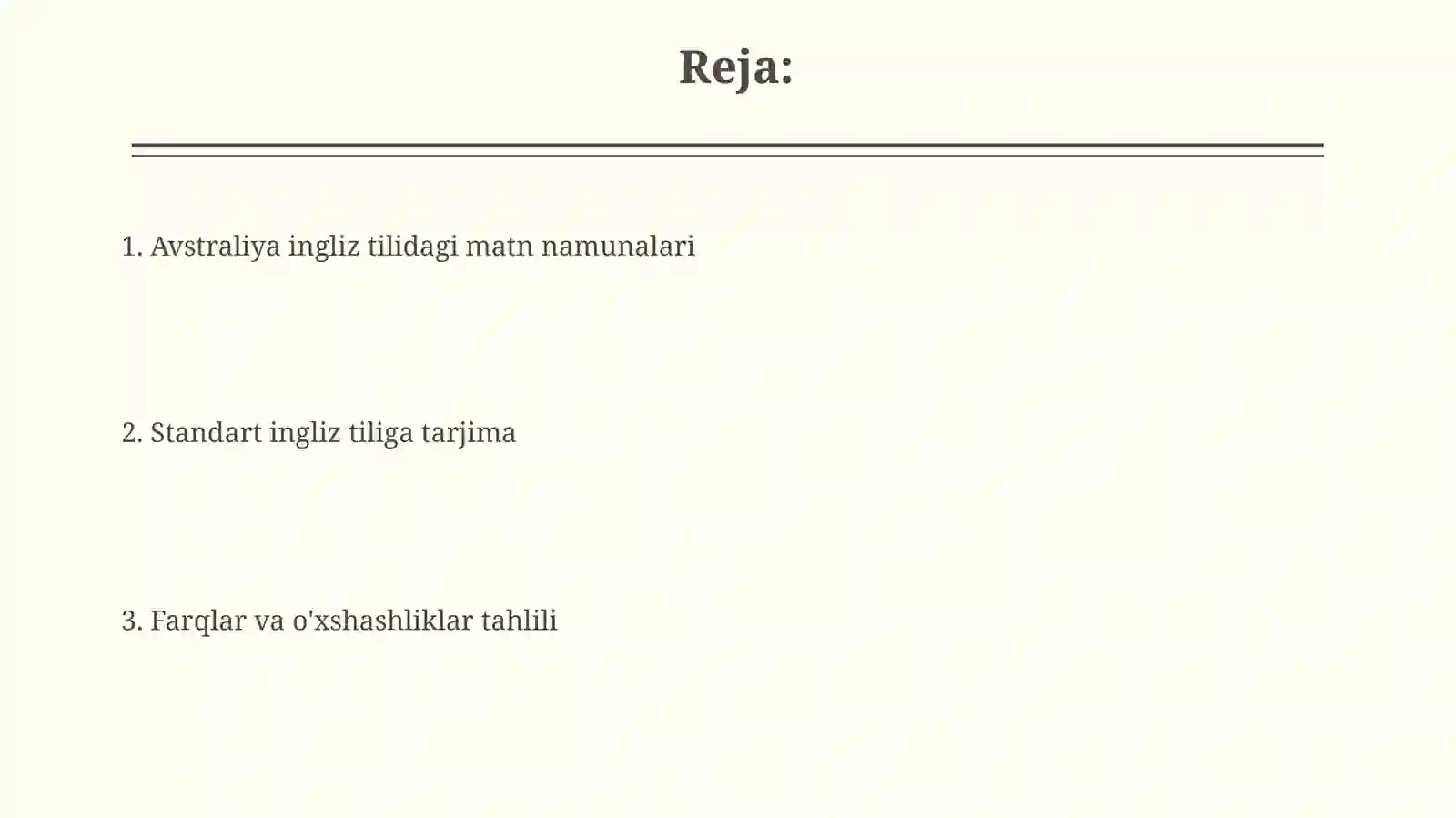 Reja:

1. Avstraliya ingliz tilidagi matn namunalari

2. Standart ingliz tiliga tarjima

3. Farqlar va o'xshashliklar tahlili